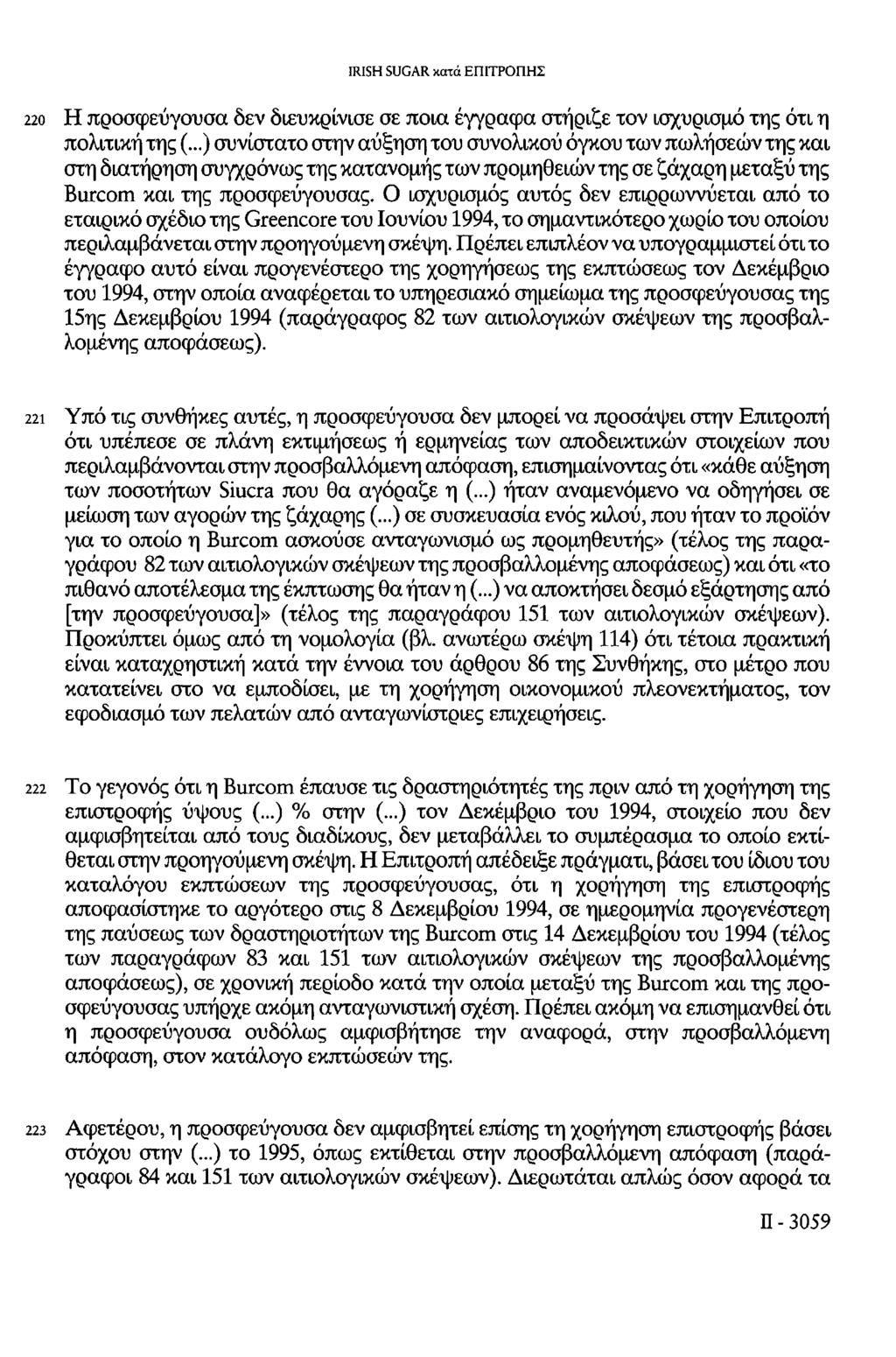 IRISH SUGAR κατά ΕΠΙΤΡΟΠΗΣ

220 Η προσφεύγουσα δεν διευκρίνισε σε ποια έγγραφα στήριξε τον ισχυρισμό της ότι η πολιτική της (...) συνίστατο στην αύξηση του συνολικού όγκου των πωλήσεών της και στη διατήρηση συγχρόνως της κατανομής των προμηθειών της σε ζάχαρη μεταξύ της Burcom και της προσφεύγουσας. Ο ισχυρισμός αυτός δεν επιρρωννύεται από το εταιρικό σχέδιο της Greencore του Ιουνίου 1994, το σημαντικότερο χωρίο του οποίου περιλαμβάνεται στην προηγούμενη σκέψη. Πρέπει επιπλέον να υπογραμμιστεί ότι το έγγραφο αυτό είναι προγενέστερο της χορηγήσεως της εκπτώσεως τον Δεκέμβριο του 1994, στην οποία αναφέρεται το υπηρεσιακό σημείωμα της προσφεύγουσας της 15ης Δεκεμβρίου 1994 (παράγραφος 82 των αιτιολογικών σκέψεων της προσβαλλομένης αποφάσεως).

221 Υπό τις συνθήκες αυτές, η προσφεύγουσα δεν μπορεί να προσάψει στην Επιτροπή ότι υπέπεσε σε πλάνη εκτιμήσεως ή ερμηνείας των αποδεικτικών στοιχείων που περιλαμβάνονται στην προσβαλλόμενη απόφαση, επισημαίνοντας ότι «κάθε αύξηση των ποσοτήτων Siucra που θα αγόραζε η (...) ήταν αναμενόμενο να οδηγήσει σε μείωση των αγορών της ζάχαρης (...) σε συσκευασία ενός κιλού, που ήταν το προϊόν για το οποίο η Burcom ασκούσε ανταγωνισμό ως προμηθευτής» (τέλος της παραγράφου 82 των αιτιολογικών σκέψεων της προσβαλλομένης αποφάσεως) και ότι «το πιθανό αποτέλεσμα της έκπτωσης θα ήταν η (...) να αποκτήσει δεσμό εξάρτησης από [την προσφεύγουσα]» (τέλος της παραγράφου 151 των αιτιολογικών σκέψεων). Προκύπτει όμως από τη νομολογία (βλ. ανωτέρω σκέψη 114) ότι τέτοια πρακτική είναι καταχρηστική κατά την έννοια του άρθρου 86 της Συνθήκης, στο μέτρο που κατατείνει στο να εμποδίσει, με τη χορήγηση οικονομικού πλεονεκτήματος, τον εφοδιασμό των πελατών από ανταγωνίστριες επιχειρήσεις.

222 Το γεγονός ότι η Burcom έπαυσε τις δραστηριότητές της πριν από τη χορήγηση της επιστροφής ύψους (...) % στην (...) τον Δεκέμβριο του 1994, στοιχείο που δεν αμφισβητείται από τους διαδίκους, δεν μεταβάλλει το συμπέρασμα το οποίο εκτίθεται στην προηγούμενη σκέψη. Η Επιτροπή απέδειξε πράγματι, βάσει του ίδιου του καταλόγου εκπτώσεων της προσφεύγουσας, ότι η χορήγηση της επιστροφής αποφασίστηκε το αργότερο στις 8 Δεκεμβρίου 1994, σε ημερομηνία προγενέστερη της παύσεως των δραστηριοτήτων της Burcom στις 14 Δεκεμβρίου του 1994 (τέλος των παραγράφων 83 και 151 των αιτιολογικών σκέψεων της προσβαλλομένης αποφάσεως), σε χρονική περίοδο κατά την οποία μεταξύ της Burcom και της προσφεύγουσας υπήρχε ακόμη ανταγωνιστική σχέση. Πρέπει ακόμη να επισημανθεί ότι η προσφεύγουσα ουδόλως αμφισβήτησε την αναφορά, στην προσβαλλόμενη απόφαση, στον κατάλογο εκπτώσεών της.

223 Αφετέρου, η προσφεύγουσα δεν αμφισβητεί επίσης τη χορήγηση επιστροφής βάσει στόχου στην (...) το 1995, όπως εκτίθεται στην προσβαλλόμενη απόφαση (παράγραφοι 84 και 151 των αιτιολογικών σκέψεων). Διερωτάται απλώς όσον αφορά τα

II - 3059